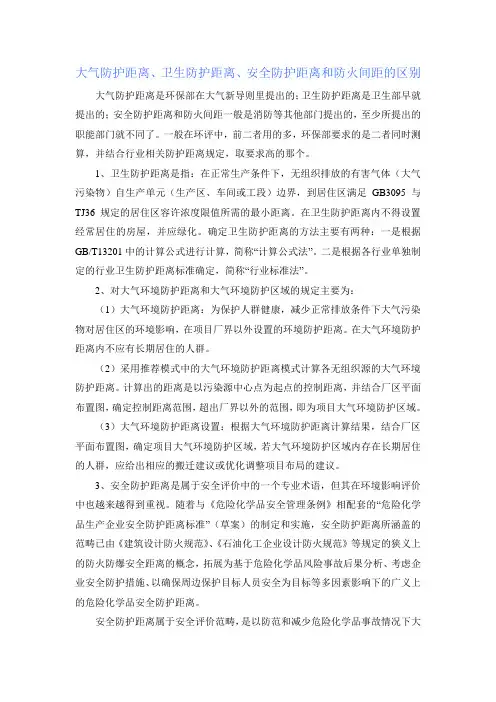 大气防护距离、卫生防护距离、安全防护距离和防火间距的区别

大气防护距离是环保部在大气新导则里提出的;卫生防护距离是卫生部早就提出的;安全防护距离和防火间距一般是消防等其他部门提出的，至少所提出的职能部门就不同了。一般在环评中，前二者用的多，环保部要求的是二者同时测算，并结合行业相关防护距离规定，取要求高的那个。

1、卫生防护距离是指：在正常生产条件下，无组织排放的有害气体（大气污染物）自生产单元（生产区、车间或工段）边界，到居住区满足 GB3095 与 TJ36 规定的居住区容许浓度限值所需的最小距离。在卫生防护距离内不得设置经常居住的房屋，并应绿化。确定卫生防护距离的方法主要有两种：一是根据 GB/T13201 中的计算公式进行计算，简称“计算公式法”。二是根据各行业单独制定的行业卫生防护距离标准确定，简称“行业标准法”。

2、对大气环境防护距离和大气环境防护区域的规定主要为：

（1）大气环境防护距离：为保护人群健康，减少正常排放条件下大气污染物对居住区的环境影响，在项目厂界以外设置的环境防护距离。在大气环境防护距离内不应有长期居住的人群。

（2）采用推荐模式中的大气环境防护距离模式计算各无组织源的大气环境防护距离。计算出的距离是以污染源中心点为起点的控制距离，并结合厂区平面布置图，确定控制距离范围，超出厂界以外的范围，即为项目大气环境防护区域。

（3）大气环境防护距离设置：根据大气环境防护距离计算结果，结合厂区平面布置图，确定项目大气环境防护区域，若大气环境防护区域内存在长期居住的人群，应给出相应的搬迁建议或优化调整项目布局的建议。

3、安全防护距离是属于安全评价中的一个专业术语，但其在环境影响评价中也越来越得到重视。随着与《危险化学品安全管理条例》相配套的“危险化学品生产企业安全防护距离标准”（草案）的制定和实施，安全防护距离所涵盖的范畴已由《建筑设计防火规范》、《石油化工企业设计防火规范》等规定的狭义上的防火防爆安全距离的概念，拓展为基于危险化学品风险事故后果分析、考虑企业安全防护措施、以确保周边保护目标人员安全为目标等多因素影响下的广义上的危险化学品安全防护距离。

安全防护距离属于安全评价范畴，是以防范和减少危险化学品事故情况下大